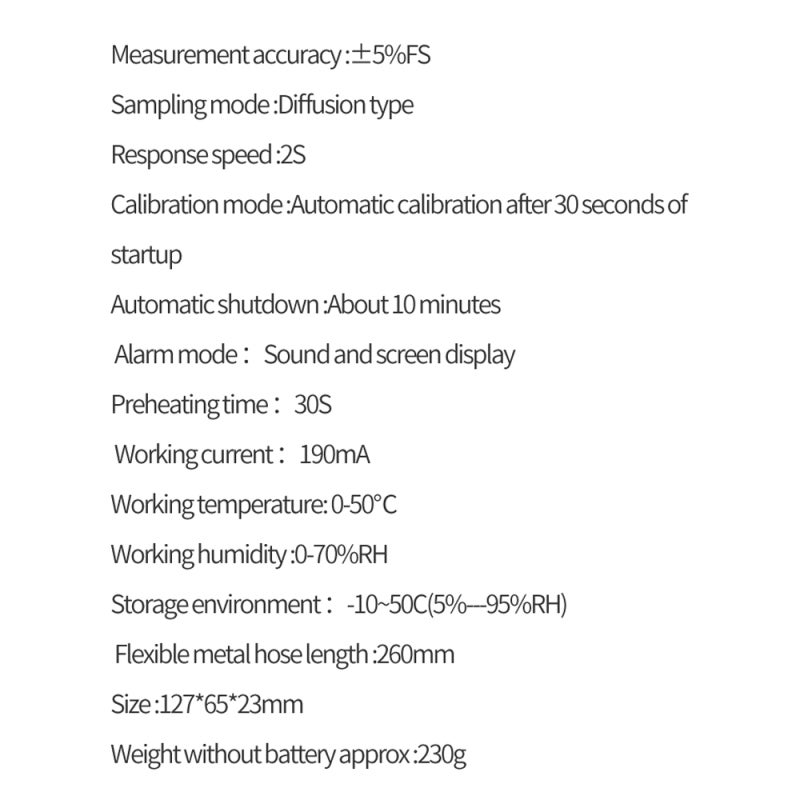 Measurement accuracy :±5%FS

Sampling mode :Diffusion type

Response speed :2S

Calibration mode :Automatic calibration after 30 seconds of startup

Automatic shutdown :About 10 minutes

Alarm mode： Sound and screen display

Preheating time： 30S

Working current： 190mA

Working temperature: 0-50°C

Working humidity :0-70%RH

Storage environment： -10~50C(5%---95%RH)

Flexible metal hose length :260mm

Size :127*65*23mm

Weight without battery approx :230g